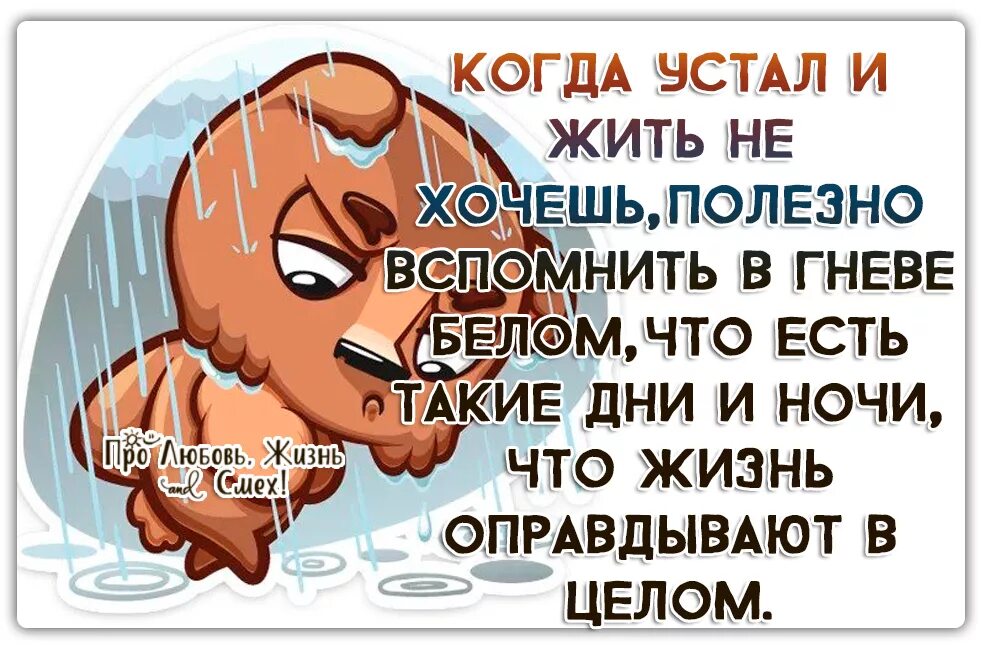 КОГДА УСТАЛ И ЖИТЬ НЕ ХОЧЕШЬ, ПОЛЕЗНО ВСПОМНИТЬ В ГНЕВЕ БЕЛОМ, ЧТО ЕСТЬ ТАКИЕ ДНИ И НОЧИ, ЧТО ЖИЗНЬ ОПРАВДЫВАЮТ В ЦЕЛОМ.

Про Любовь, Жизнь and Смех!